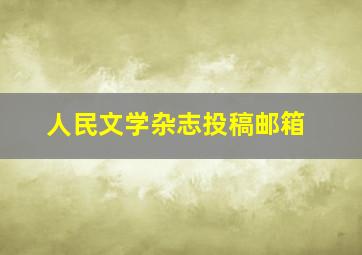 人民文学杂志投稿邮箱